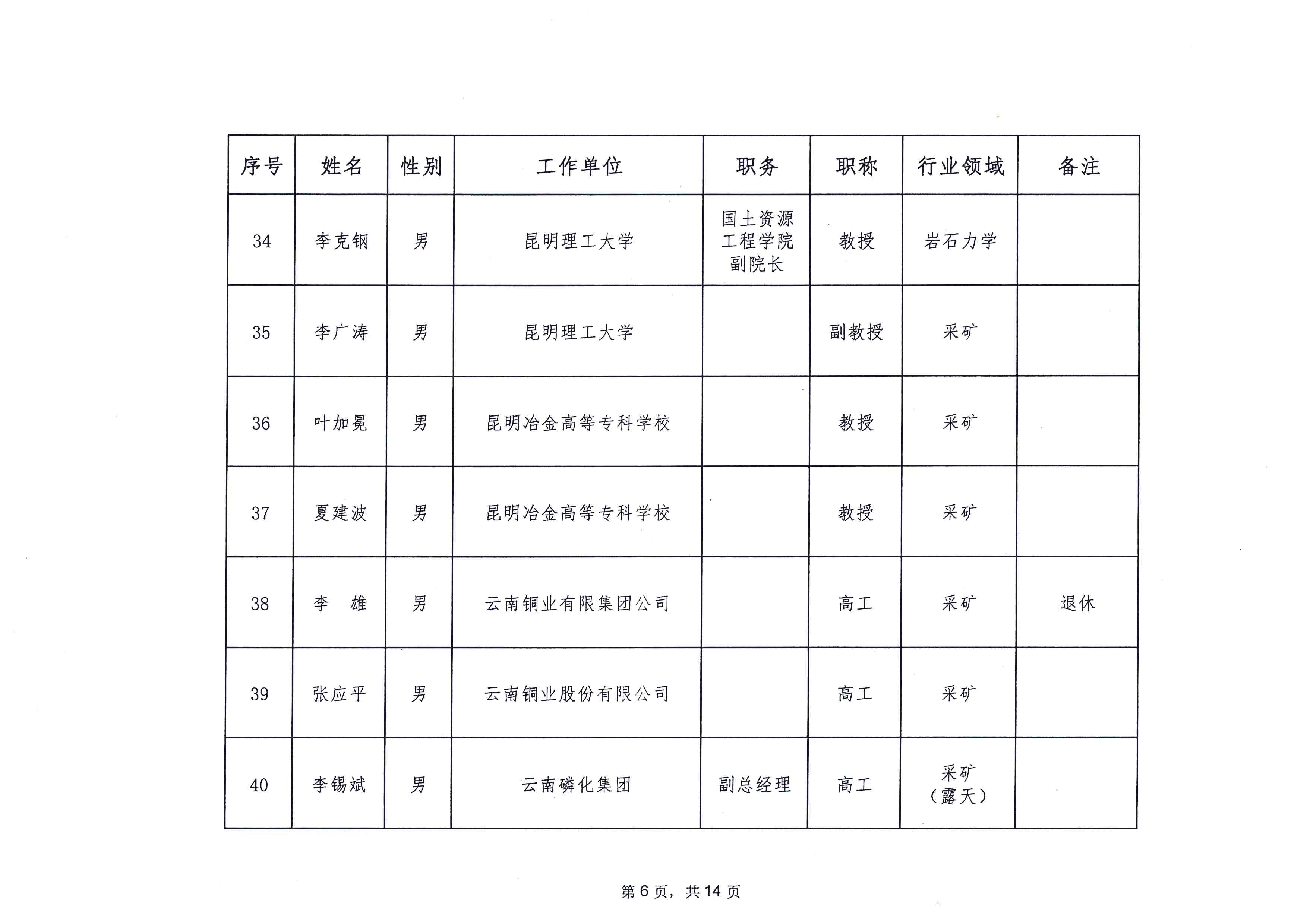 | 序号 | 姓名 | 性别 | 工作单位 | 职务 | 职称 | 行业领域 | 备注 |
|---|---|---|---|---|---|---|---|
| 34 | 李克钢 | 男 | 昆明理工大学 | 国土资源工程学院副院长 | 教授 | 岩石力学 | |
| 35 | 李广涛 | 男 | 昆明理工大学 | | 副教授 | 采矿 | |
| 36 | 叶加冕 | 男 | 昆明冶金高等专科学校 | | 教授 | 采矿 | |
| 37 | 夏建波 | 男 | 昆明冶金高等专科学校 | | 教授 | 采矿 | |
| 38 | 李　雄 | 男 | 云南铜业有限集团公司 | | 高工 | 采矿 | 退休 |
| 39 | 张应平 | 男 | 云南铜业股份有限公司 | | 高工 | 采矿 | |
| 40 | 李锡斌 | 男 | 云南磷化集团 | 副总经理 | 高工 | 采矿（露天） | |

第 6 页，共 14 页